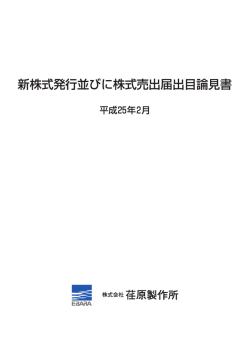 新株式発行並びに株式売出届出目論見書

平成25年2月

EBARA

株式会社 荏原製作所